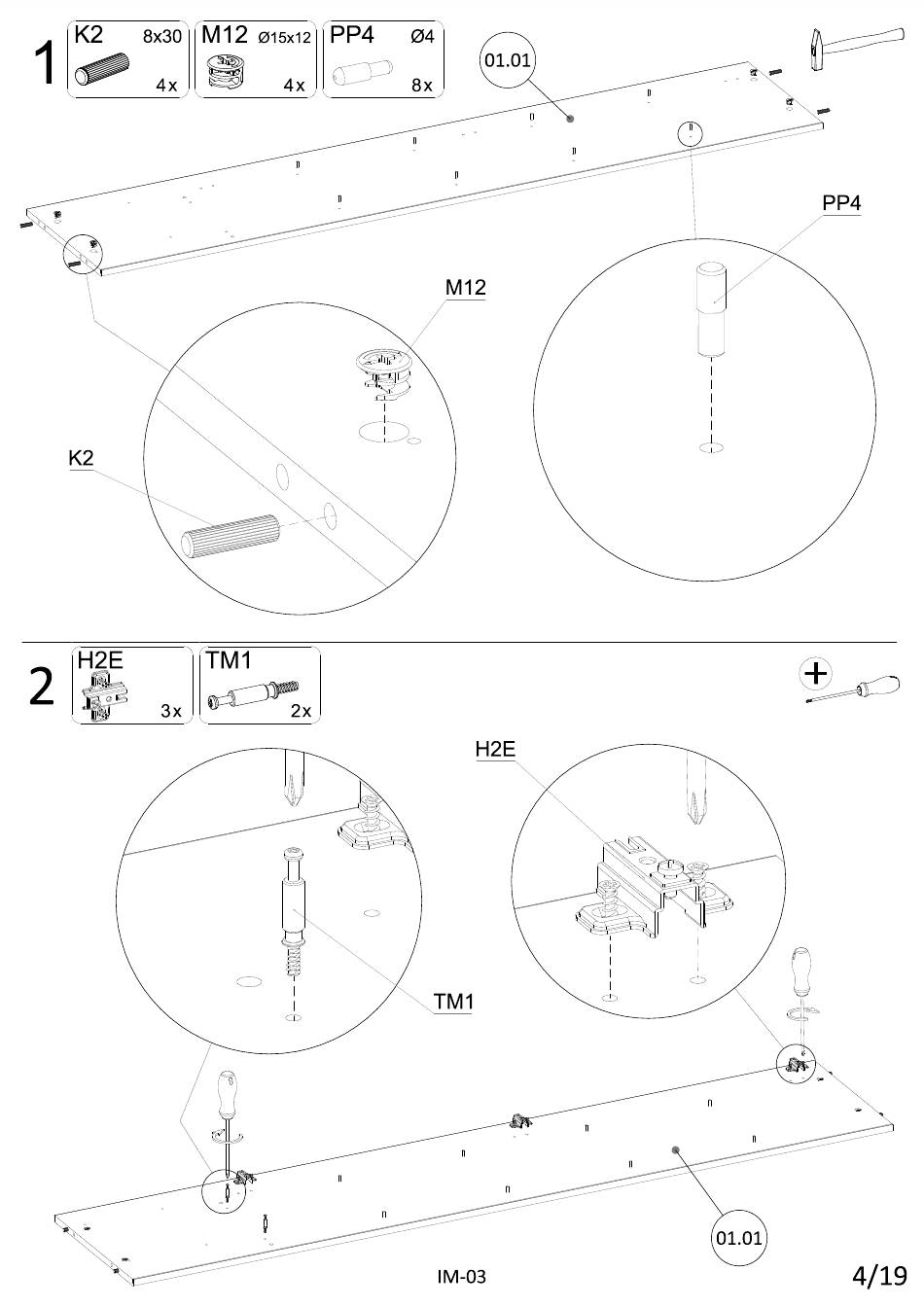 1

K2 8x30 4x

M12 Ø15x12 4x

PP4 Ø4 8x

01.01

PP4

M12

K2

2

H2E 3x

TM1 2x

H2E

TM1

01.01

IM-03

4/19